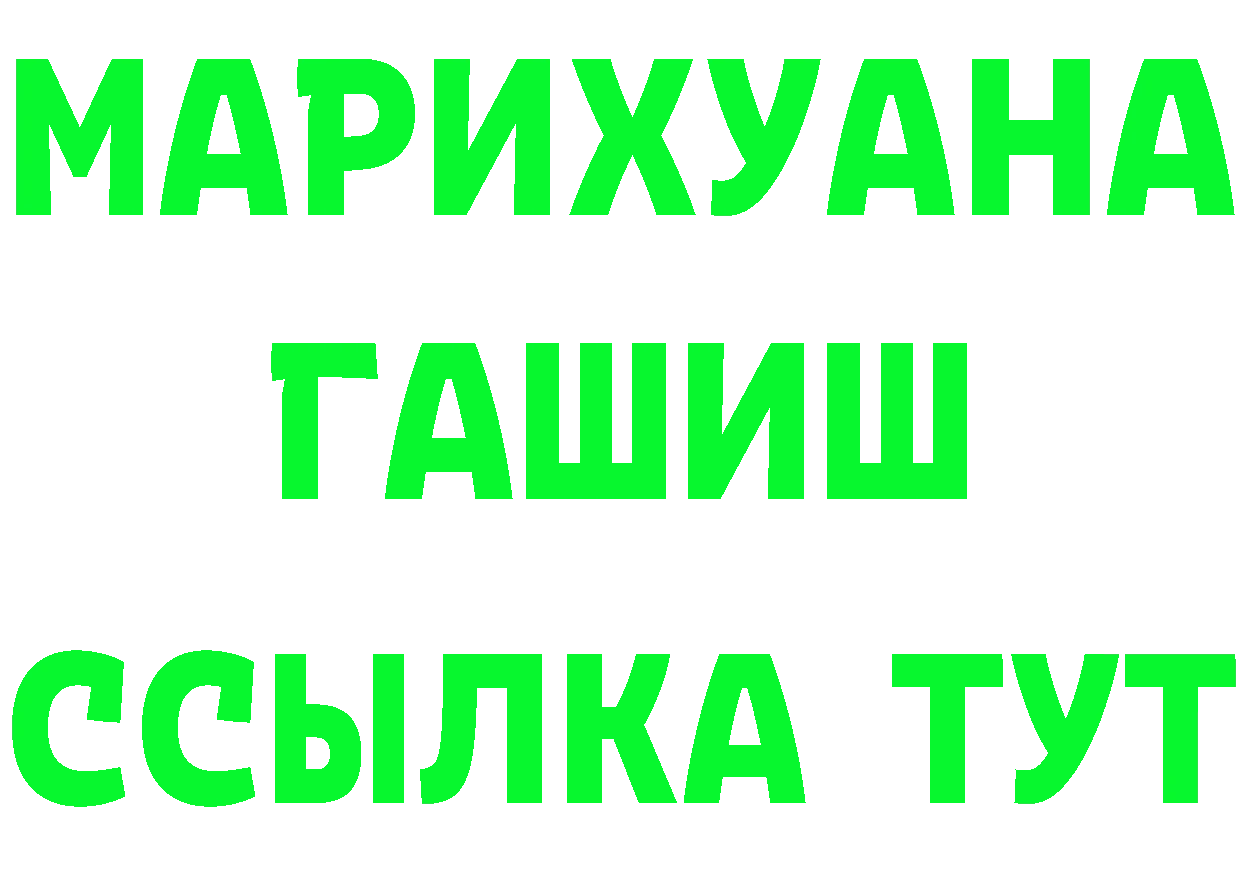 МАРИХУАНА
ГАШИШ
ССЫЛКА ТУТ